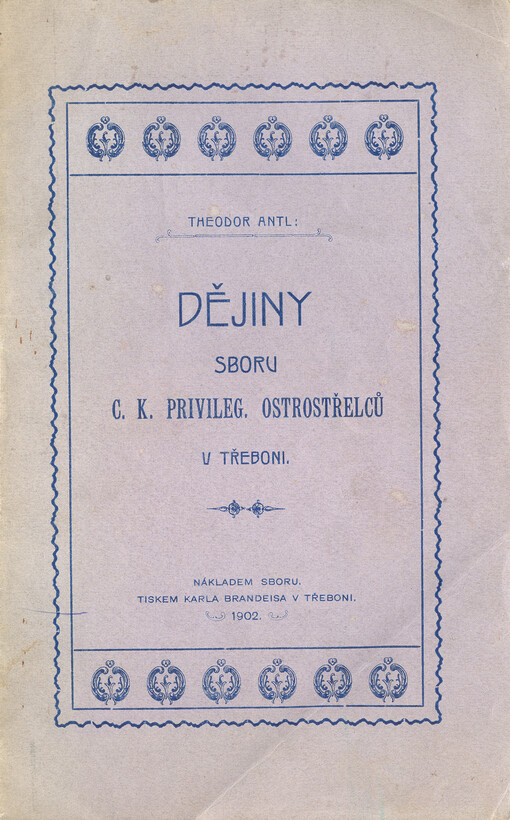 THEODOR ANTL:

DĚJINY

SBORU

C. K. PRIVILEG. OSTROSTŘELCŮ

V TŘEBONI.

NÁKLADEM SBORU.
TISKEM KARLA BRANDEISA V TŘEBONI.
1902.